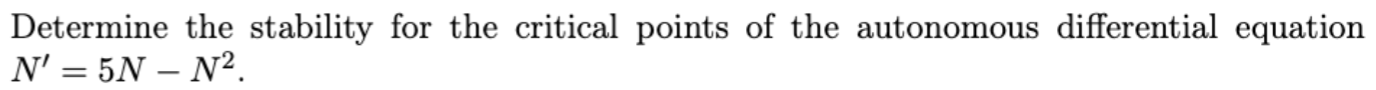 Determine the stability for the critical points of the autonomous differential equation $N' = 5N - N^2$.